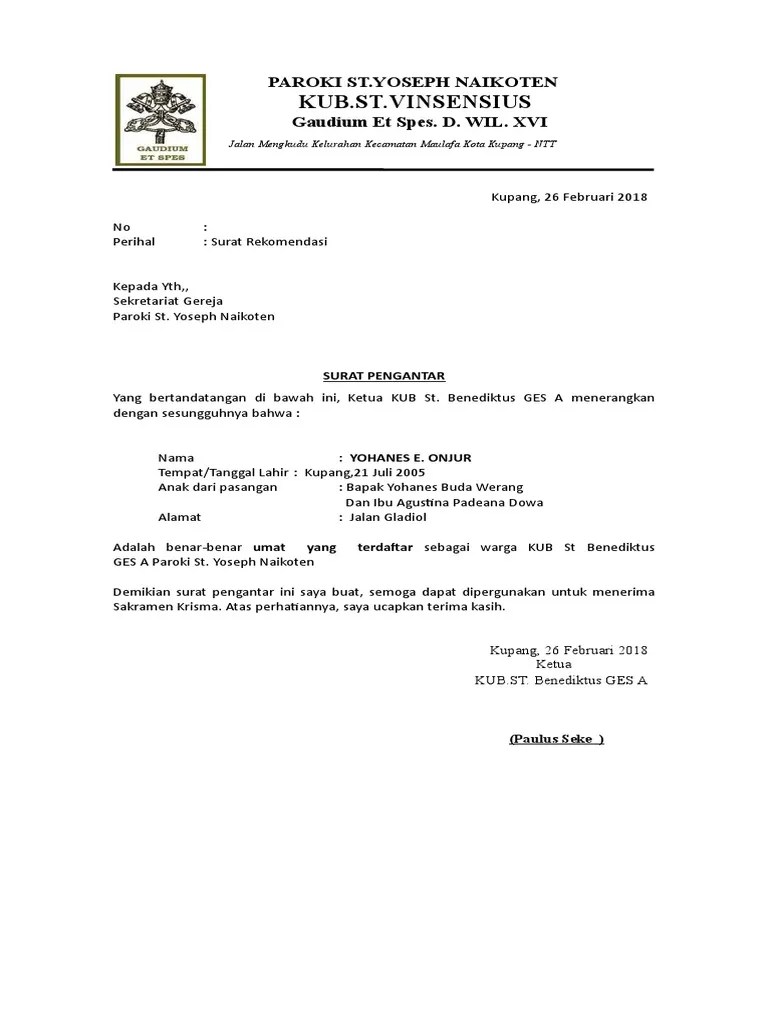 GAUDIUM ET SPES

PAROKI ST.YOSEPH NAIKOTEN
KUB.ST.VINSENSIUS
Gaudium Et Spes. D. WIL. XVI

Jalan Mengkudu Kelurahan Kecamatan Maulafa Kota Kupang - NTT

Kupang, 26 Februari 2018

No :
Perihal : Surat Rekomendasi

Kepada Yth,,
Sekretariat Gereja
Paroki St. Yoseph Naikoten

SURAT PENGANTAR

Yang bertandatangan di bawah ini, Ketua KUB St. Benediktus GES A menerangkan dengan sesungguhnya bahwa :

Nama : YOHANES E. ONJUR
Tempat/Tanggal Lahir : Kupang,21 Juli 2005
Anak dari pasangan : Bapak Yohanes Buda Werang
Dan Ibu Agustina Padeana Dowa
Alamat : Jalan Gladiol

Adalah benar-benar umat yang terdaftar sebagai warga KUB St Benediktus GES A Paroki St. Yoseph Naikoten

Demikian surat pengantar ini saya buat, semoga dapat dipergunakan untuk menerima Sakramen Krisma. Atas perhatiannya, saya ucapkan terima kasih.

Kupang, 26 Februari 2018
Ketua
KUB.ST. Benediktus GES A

(Paulus Seke )